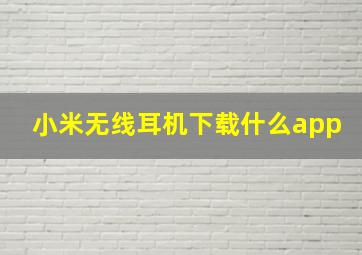 小米无线耳机下载什么app